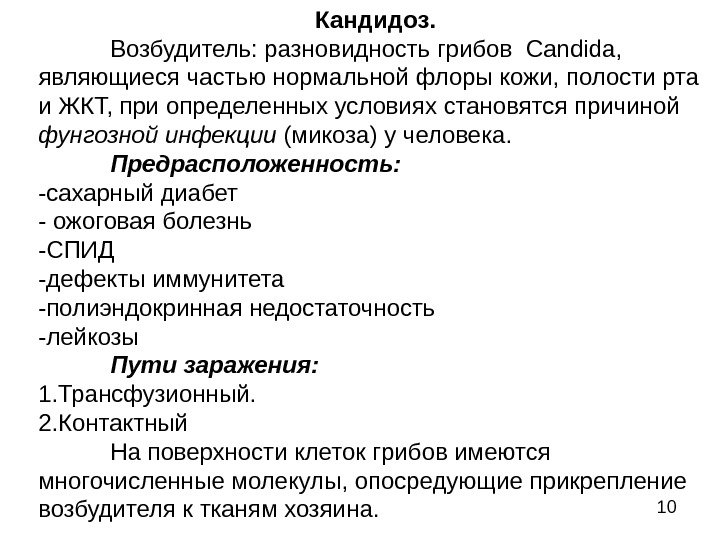 Кандидоз.

Возбудитель: разновидность грибов Candida, являющиеся частью нормальной флоры кожи, полости рта и ЖКТ, при определенных условиях становятся причиной фунгозной инфекции (микоза) у человека.

Предрасположенность:
-сахарный диабет
- ожоговая болезнь
-СПИД
-дефекты иммунитета
-полиэндокринная недостаточность
-лейкозы

Пути заражения:
1.Трансфузионный.
2.Контактный

На поверхности клеток грибов имеются многочисленные молекулы, опосредующие прикрепление возбудителя к тканям хозяина.

10